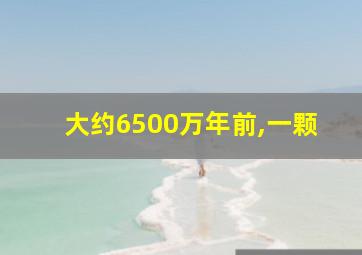 大约6500万年前,一颗